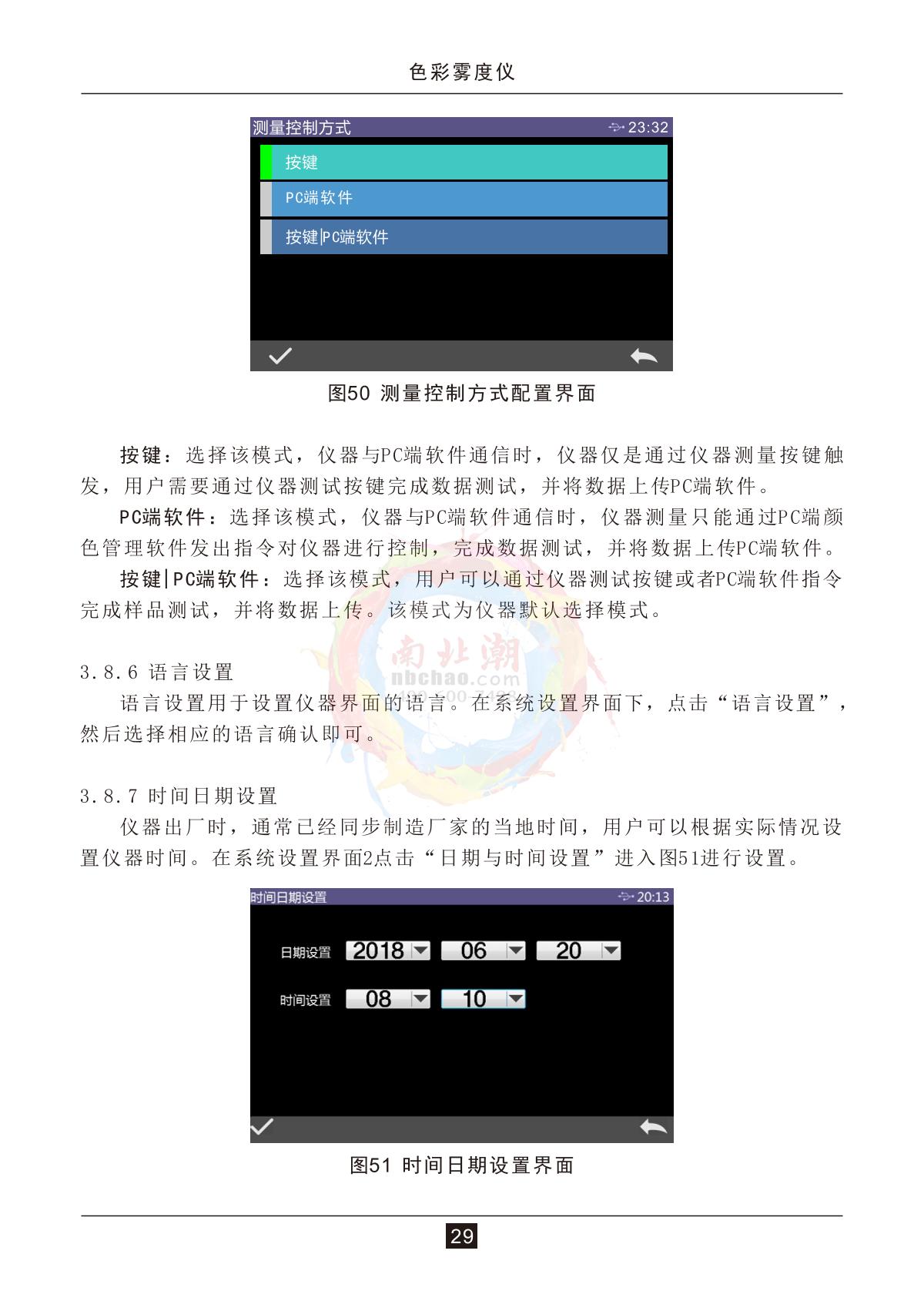 色彩雾度仪

测量控制方式 23:32

按键

PC端软件

按键|PC端软件

图50 测量控制方式配置界面

按键：选择该模式，仪器与PC端软件通信时，仪器仅是通过仪器测量按键触发，用户需要通过仪器测试按键完成数据测试，并将数据上传PC端软件。

PC端软件：选择该模式，仪器与PC端软件通信时，仪器测量只能通过PC端颜色管理软件发出指令对仪器进行控制，完成数据测试，并将数据上传PC端软件。

按键|PC端软件：选择该模式，用户可以通过仪器测试按键或者PC端软件指令完成样品测试，并将数据上传。该模式为仪器默认选择模式。

南北潮
nbchao.com

3.8.6 语言设置

语言设置用于设置仪器界面的语言。在系统设置界面下，点击“语言设置”，然后选择相应的语言确认即可。

3.8.7 时间日期设置

仪器出厂时，通常已经同步制造厂家的当地时间，用户可以根据实际情况设置仪器时间。在系统设置界面2点击“日期与时间设置”进入图51进行设置。

时间日期设置 20:13

日期设置 2018 06 20

时间设置 08 10

图51 时间日期设置界面

29